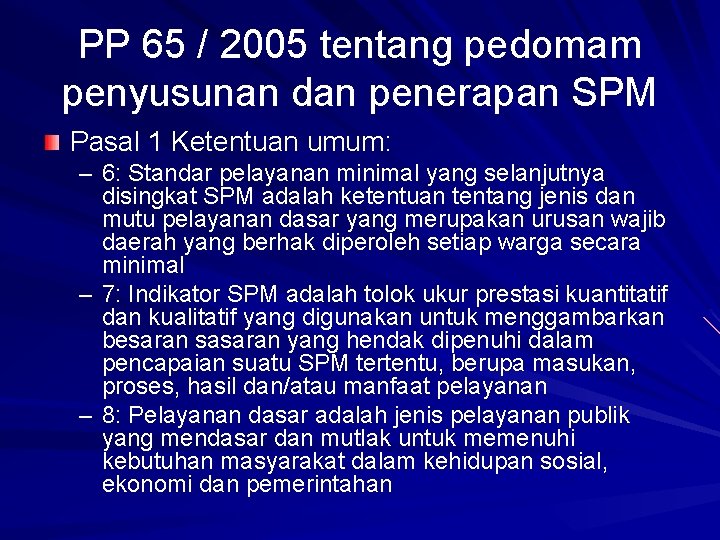 PP 65 / 2005 tentang pedomam penyusunan dan penerapan SPM

Pasal 1 Ketentuan umum:

– 6: Standar pelayanan minimal yang selanjutnya disingkat SPM adalah ketentuan tentang jenis dan mutu pelayanan dasar yang merupakan urusan wajib daerah yang berhak diperoleh setiap warga secara minimal

– 7: Indikator SPM adalah tolok ukur prestasi kuantitatif dan kualitatif yang digunakan untuk menggambarkan besaran sasaran yang hendak dipenuhi dalam pencapaian suatu SPM tertentu, berupa masukan, proses, hasil dan/atau manfaat pelayanan

– 8: Pelayanan dasar adalah jenis pelayanan publik yang mendasar dan mutlak untuk memenuhi kebutuhan masyarakat dalam kehidupan sosial, ekonomi dan pemerintahan